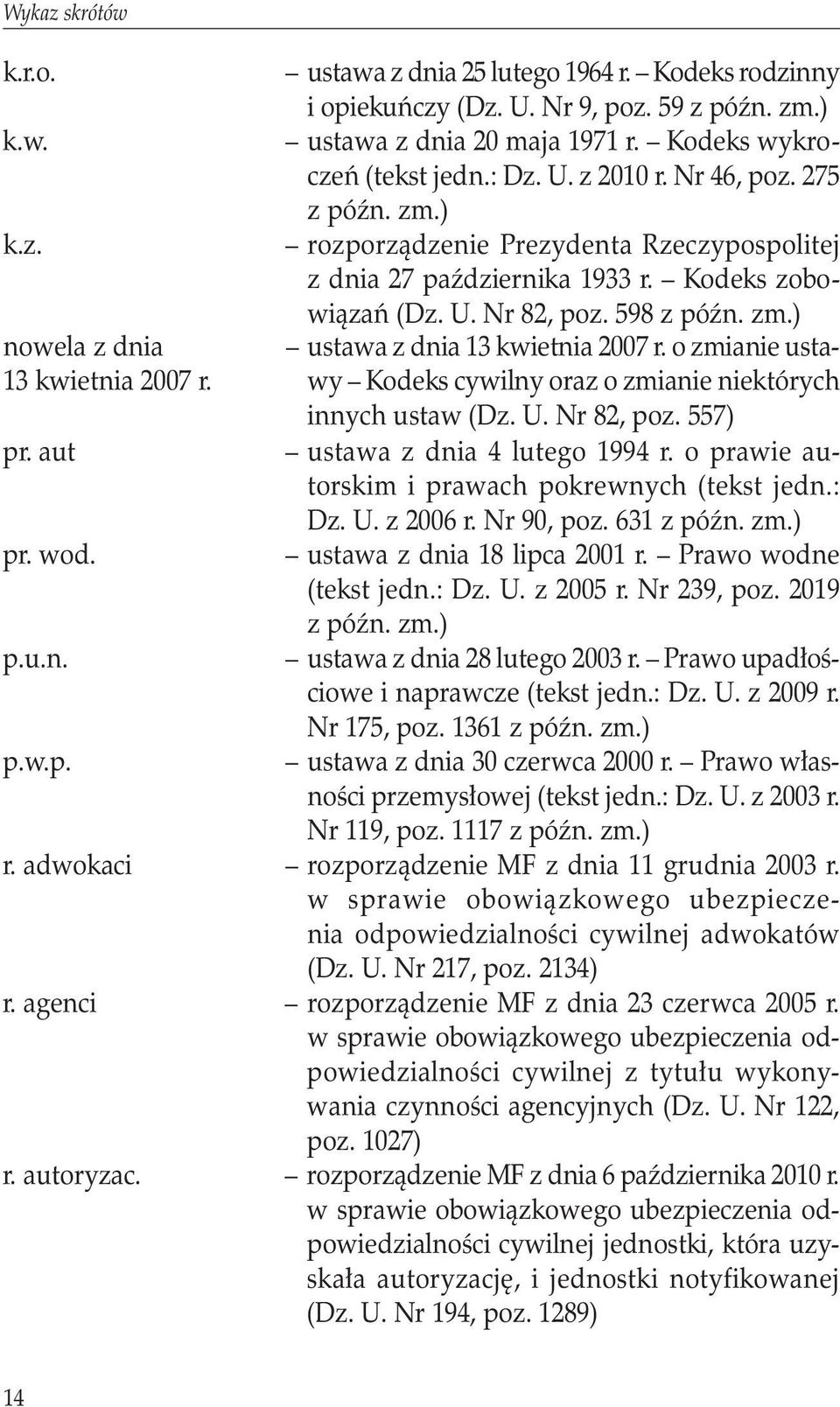 Wykaz skrótów

k.r.o. – ustawa z dnia 25 lutego 1964 r. – Kodeks rodzinny i opiekuńczy (Dz. U. Nr 9, poz. 59 z późn. zm.)

k.w. – ustawa z dnia 20 maja 1971 r. – Kodeks wykroczeń (tekst jedn.: Dz. U. z 2010 r. Nr 46, poz. 275 z późn. zm.)

k.z. – rozporządzenie Prezydenta Rzeczypospolitej z dnia 27 października 1933 r. – Kodeks zobowiązań (Dz. U. Nr 82, poz. 598 z późn. zm.)

nowela z dnia 13 kwietnia 2007 r. – ustawa z dnia 13 kwietnia 2007 r. o zmianie ustawy – Kodeks cywilny oraz o zmianie niektórych innych ustaw (Dz. U. Nr 82, poz. 557)

pr. aut – ustawa z dnia 4 lutego 1994 r. o prawie autorskim i prawach pokrewnych (tekst jedn.: Dz. U. z 2006 r. Nr 90, poz. 631 z późn. zm.)

pr. wod. – ustawa z dnia 18 lipca 2001 r. – Prawo wodne (tekst jedn.: Dz. U. z 2005 r. Nr 239, poz. 2019 z późn. zm.)

p.u.n. – ustawa z dnia 28 lutego 2003 r. – Prawo upadłościowe i naprawcze (tekst jedn.: Dz. U. z 2009 r. Nr 175, poz. 1361 z późn. zm.)

p.w.p. – ustawa z dnia 30 czerwca 2000 r. – Prawo własności przemysłowej (tekst jedn.: Dz. U. z 2003 r. Nr 119, poz. 1117 z późn. zm.)

r. adwokaci – rozporządzenie MF z dnia 11 grudnia 2003 r. w sprawie obowiązkowego ubezpieczenia odpowiedzialności cywilnej adwokatów (Dz. U. Nr 217, poz. 2134)

r. agenci – rozporządzenie MF z dnia 23 czerwca 2005 r. w sprawie obowiązkowego ubezpieczenia odpowiedzialności cywilnej z tytułu wykonywania czynności agencyjnych (Dz. U. Nr 122, poz. 1027)

r. autoryzac. – rozporządzenie MF z dnia 6 października 2010 r. w sprawie obowiązkowego ubezpieczenia odpowiedzialności cywilnej jednostki, która uzyskała autoryzację, i jednostki notyfikowanej (Dz. U. Nr 194, poz. 1289)

14